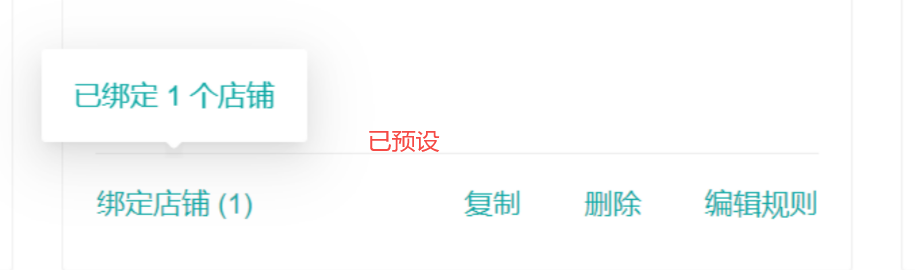 已绑定 1 个店铺

已预设

绑定店铺 (1)　复制　删除　编辑规则